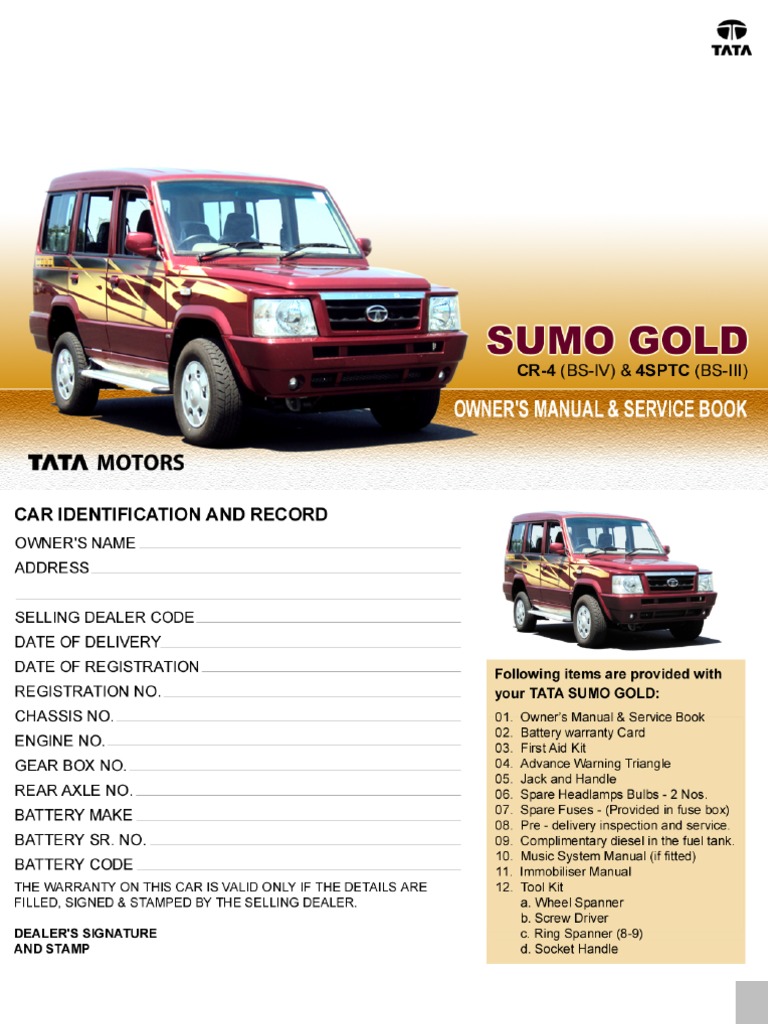 TATA

SUMO GOLD
CR-4 (BS-IV) & 4SPTC (BS-III)
OWNER'S MANUAL & SERVICE BOOK

TATA MOTORS

CAR IDENTIFICATION AND RECORD
OWNER'S NAME
ADDRESS

SELLING DEALER CODE
DATE OF DELIVERY
DATE OF REGISTRATION
REGISTRATION NO.
CHASSIS NO.
ENGINE NO.
GEAR BOX NO.
REAR AXLE NO.
BATTERY MAKE
BATTERY SR. NO.
BATTERY CODE
THE WARRANTY ON THIS CAR IS VALID ONLY IF THE DETAILS ARE FILLED, SIGNED & STAMPED BY THE SELLING DEALER.

DEALER'S SIGNATURE AND STAMP

Following items are provided with your TATA SUMO GOLD:
01. Owner's Manual & Service Book
02. Battery warranty Card
03. First Aid Kit
04. Advance Warning Triangle
05. Jack and Handle
06. Spare Headlamps Bulbs - 2 Nos.
07. Spare Fuses - (Provided in fuse box)
08. Pre - delivery inspection and service.
09. Complimentary diesel in the fuel tank.
10. Music System Manual (if fitted)
11. Immobiliser Manual
12. Tool Kit
a. Wheel Spanner
b. Screw Driver
c. Ring Spanner (8-9)
d. Socket Handle